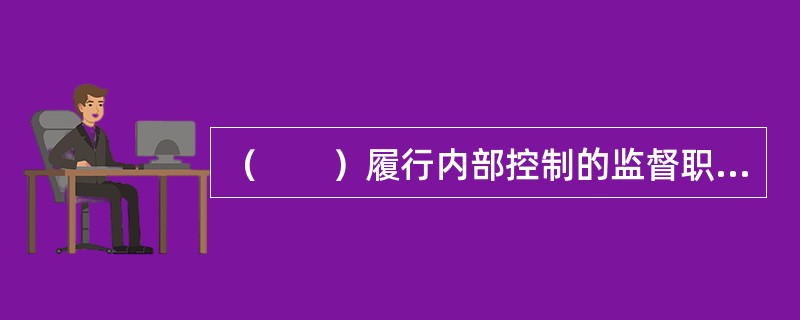 （　　）履行内部控制的监督职...